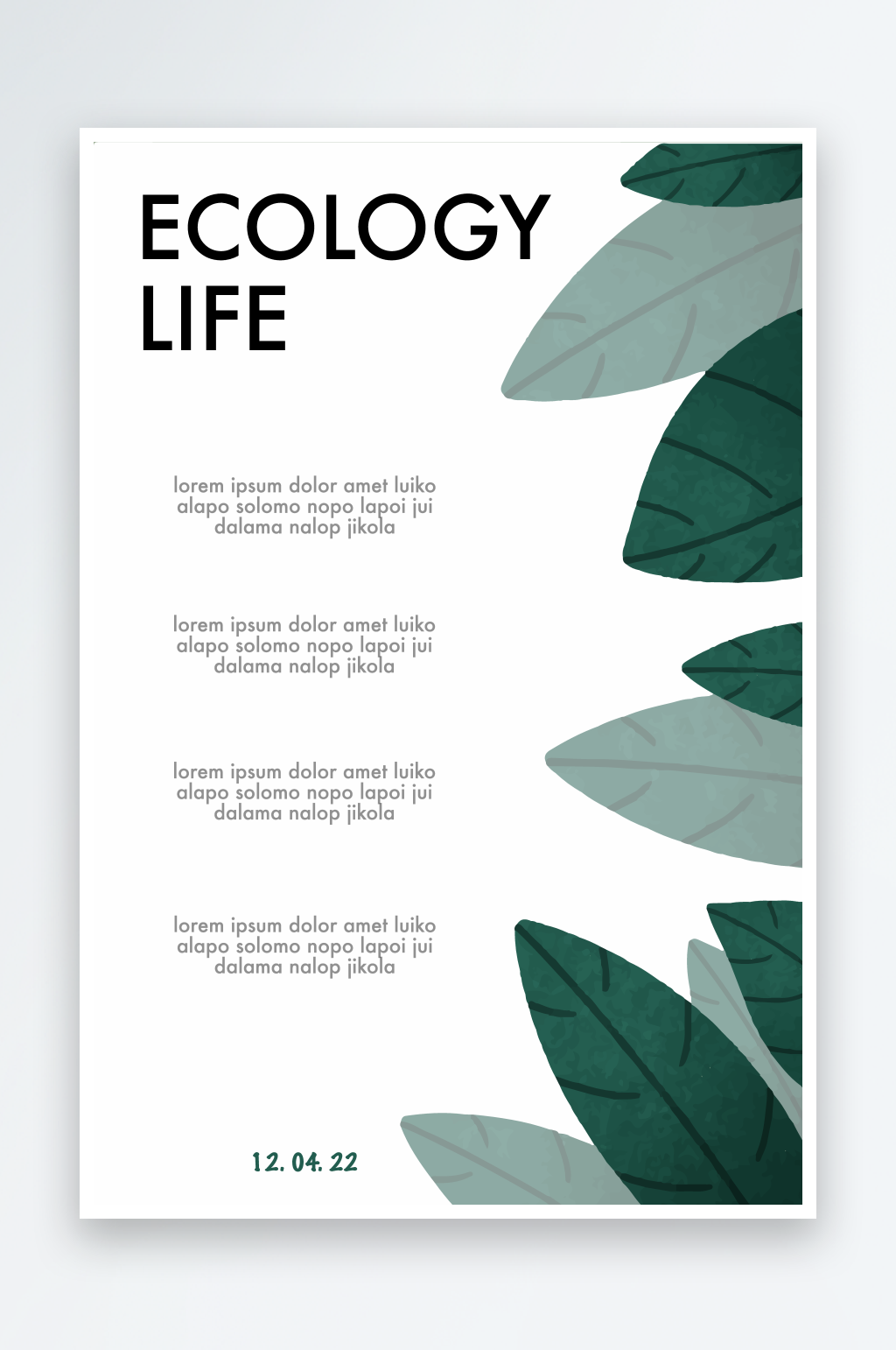 ECOLOGY
LIFE

lorem ipsum dolor amet luiko alapo solomo nopo lapoi jui dalama nalop jikola

lorem ipsum dolor amet luiko alapo solomo nopo lapoi jui dalama nalop jikola

lorem ipsum dolor amet luiko alapo solomo nopo lapoi jui dalama nalop jikola

lorem ipsum dolor amet luiko alapo solomo nopo lapoi jui dalama nalop jikola

12. 04. 22